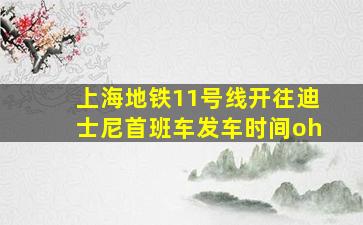 上海地铁11号线开往迪士尼首班车发车时间oh